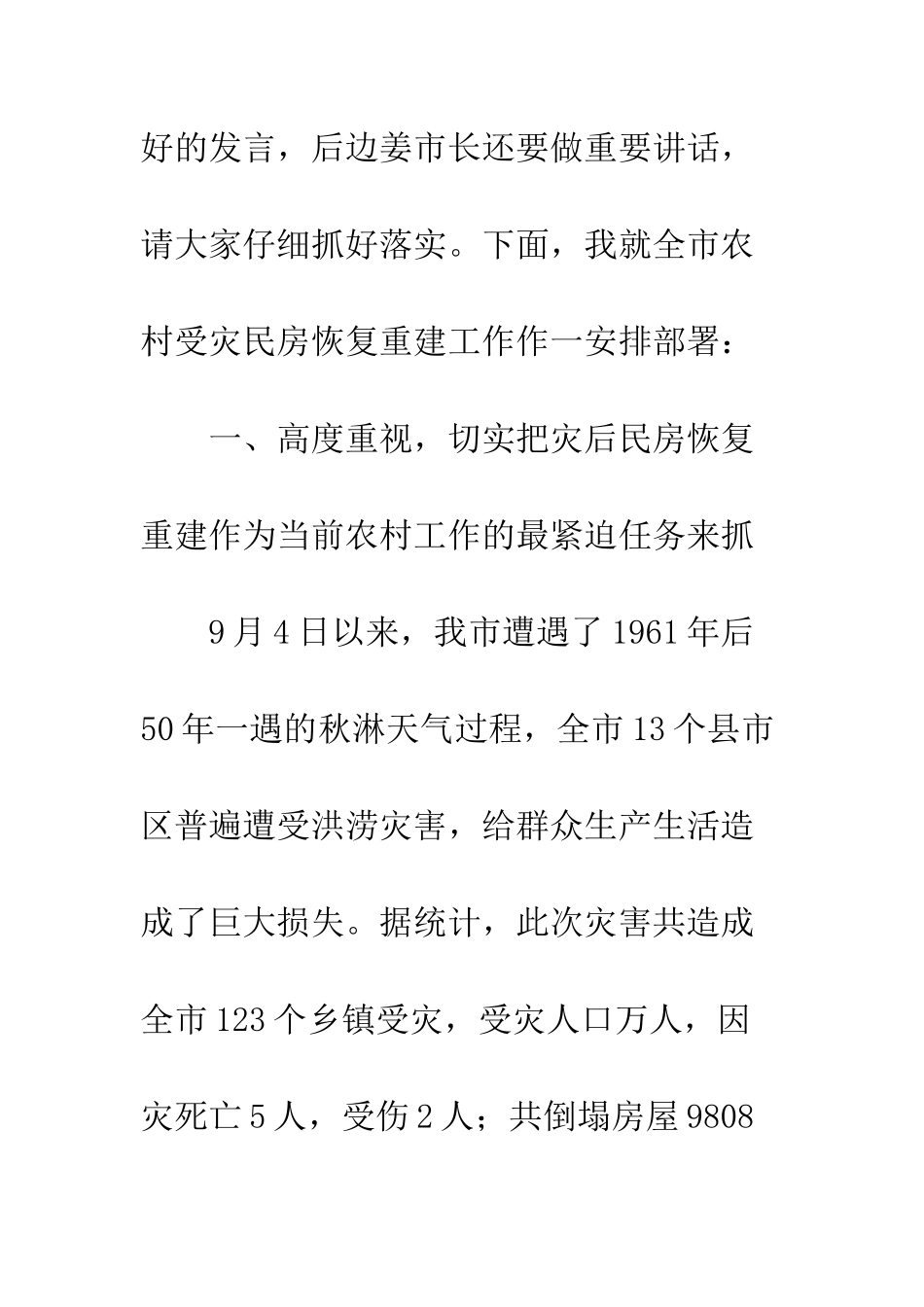 好的发言，后边姜市长还要做重要讲话，请大家仔细抓好落实。下面，我就全市农村受灾民房恢复重建工作作一安排部署：

一、高度重视，切实把灾后民房恢复重建作为当前农村工作的最紧迫任务来抓

9月4日以来，我市遭遇了1961年后50年一遇的秋淋天气过程，全市13个县市区普遍遭受洪涝灾害，给群众生产生活造成了巨大损失。据统计，此次灾害共造成全市123个乡镇受灾，受灾人口万人，因灾死亡5人，受伤2人；共倒塌房屋9808